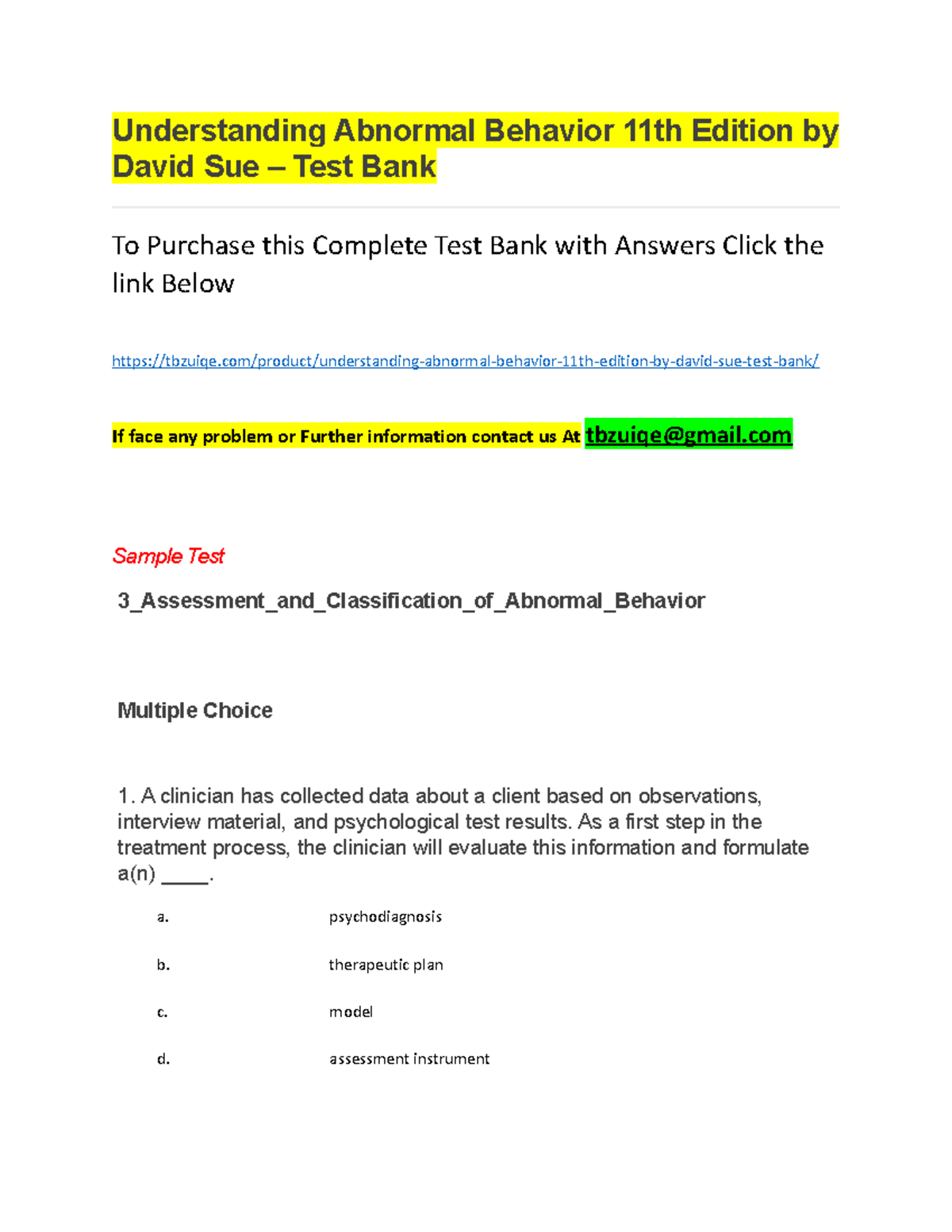 Understanding Abnormal Behavior 11th Edition by David Sue – Test Bank

To Purchase this Complete Test Bank with Answers Click the link Below

https://tbzuiqe.com/product/understanding-abnormal-behavior-11th-edition-by-david-sue-test-bank/

If face any problem or Further information contact us At tbzuiqe@gmail.com

Sample Test

3_Assessment_and_Classification_of_Abnormal_Behavior

Multiple Choice

1. A clinician has collected data about a client based on observations, interview material, and psychological test results. As a first step in the treatment process, the clinician will evaluate this information and formulate a(n) _____.

a. psychodiagnosis

b. therapeutic plan

c. model

d. assessment instrument